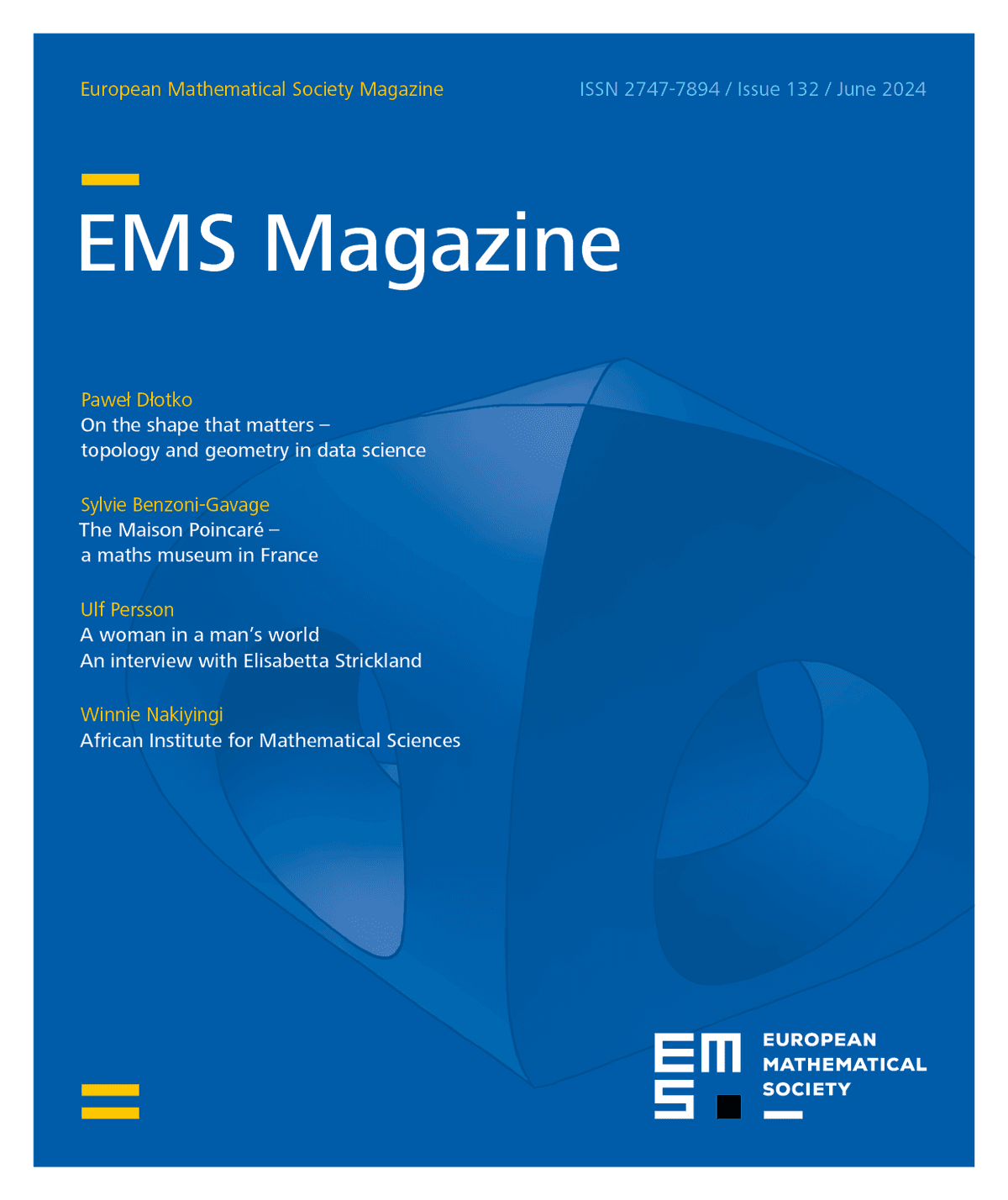 European Mathematical Society Magazine

ISSN 2747-7894 / Issue 132 / June 2024

EMS Magazine

Paweł Dłotko
On the shape that matters –
topology and geometry in data science

Sylvie Benzoni-Gavage
The Maison Poincaré –
a maths museum in France

Ulf Persson
A woman in a man's world
An interview with Elisabetta Strickland

Winnie Nakiyingi
African Institute for Mathematical Sciences

EMS

EUROPEAN
MATHEMATICAL
SOCIETY